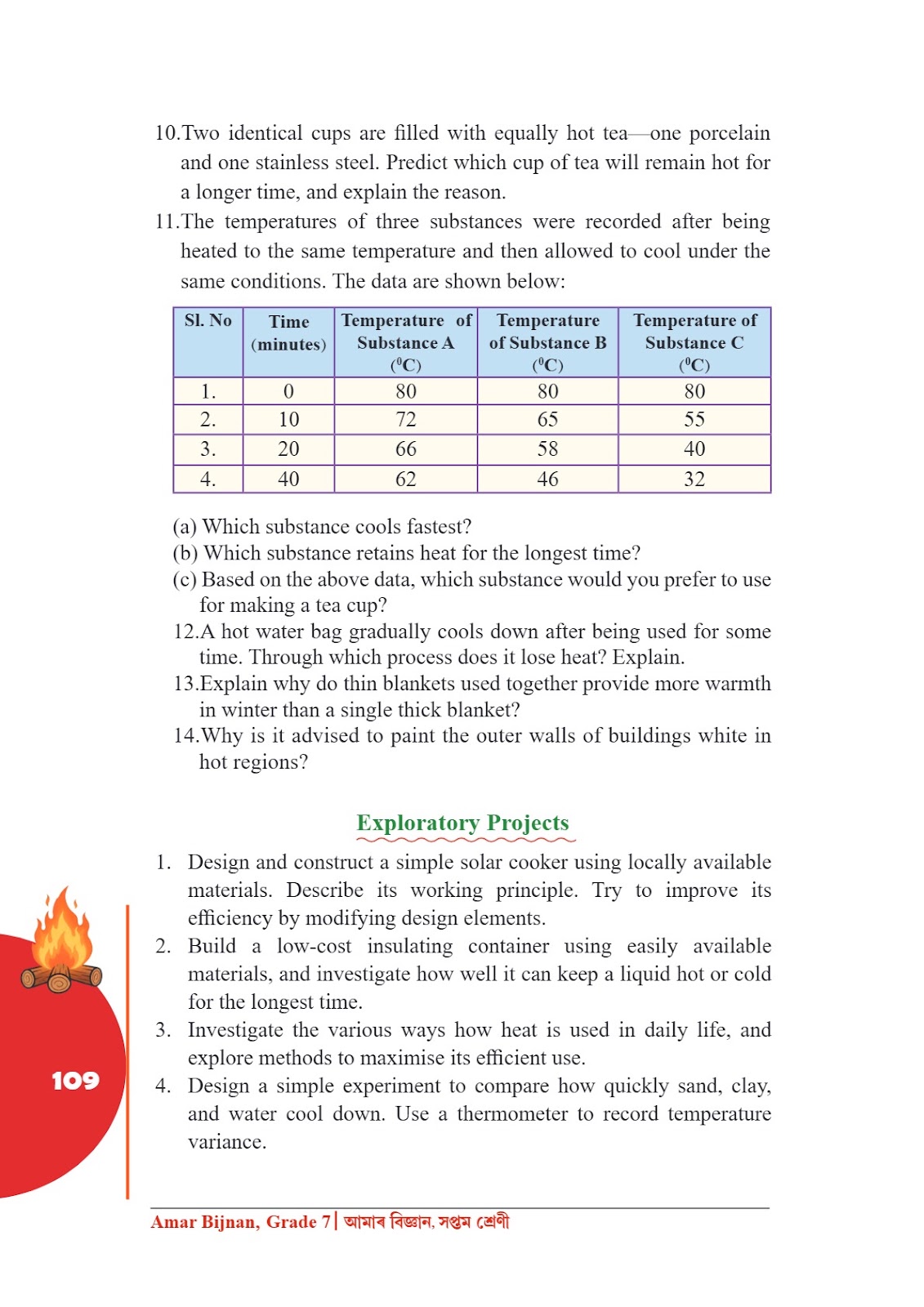 10.Two identical cups are filled with equally hot tea—one porcelain and one stainless steel. Predict which cup of tea will remain hot for a longer time, and explain the reason.

11.The temperatures of three substances were recorded after being heated to the same temperature and then allowed to cool under the same conditions. The data are shown below:

| Sl. No | Time (minutes) | Temperature of Substance A ($^0C$) | Temperature of Substance B ($^0C$) | Temperature of Substance C ($^0C$) |
|---|---|---|---|---|
| 1. | 0 | 80 | 80 | 80 |
| 2. | 10 | 72 | 65 | 55 |
| 3. | 20 | 66 | 58 | 40 |
| 4. | 40 | 62 | 46 | 32 |

(a) Which substance cools fastest?
(b) Which substance retains heat for the longest time?
(c) Based on the above data, which substance would you prefer to use for making a tea cup?

12.A hot water bag gradually cools down after being used for some time. Through which process does it lose heat? Explain.

13.Explain why do thin blankets used together provide more warmth in winter than a single thick blanket?

14.Why is it advised to paint the outer walls of buildings white in hot regions?

Exploratory Projects

1. Design and construct a simple solar cooker using locally available materials. Describe its working principle. Try to improve its efficiency by modifying design elements.
2. Build a low-cost insulating container using easily available materials, and investigate how well it can keep a liquid hot or cold for the longest time.
3. Investigate the various ways how heat is used in daily life, and explore methods to maximise its efficient use.
4. Design a simple experiment to compare how quickly sand, clay, and water cool down. Use a thermometer to record temperature variance.

109

Amar Bijnan, Grade 7 | আমাৰ বিজ্ঞান, সপ্তম শ্ৰেণী